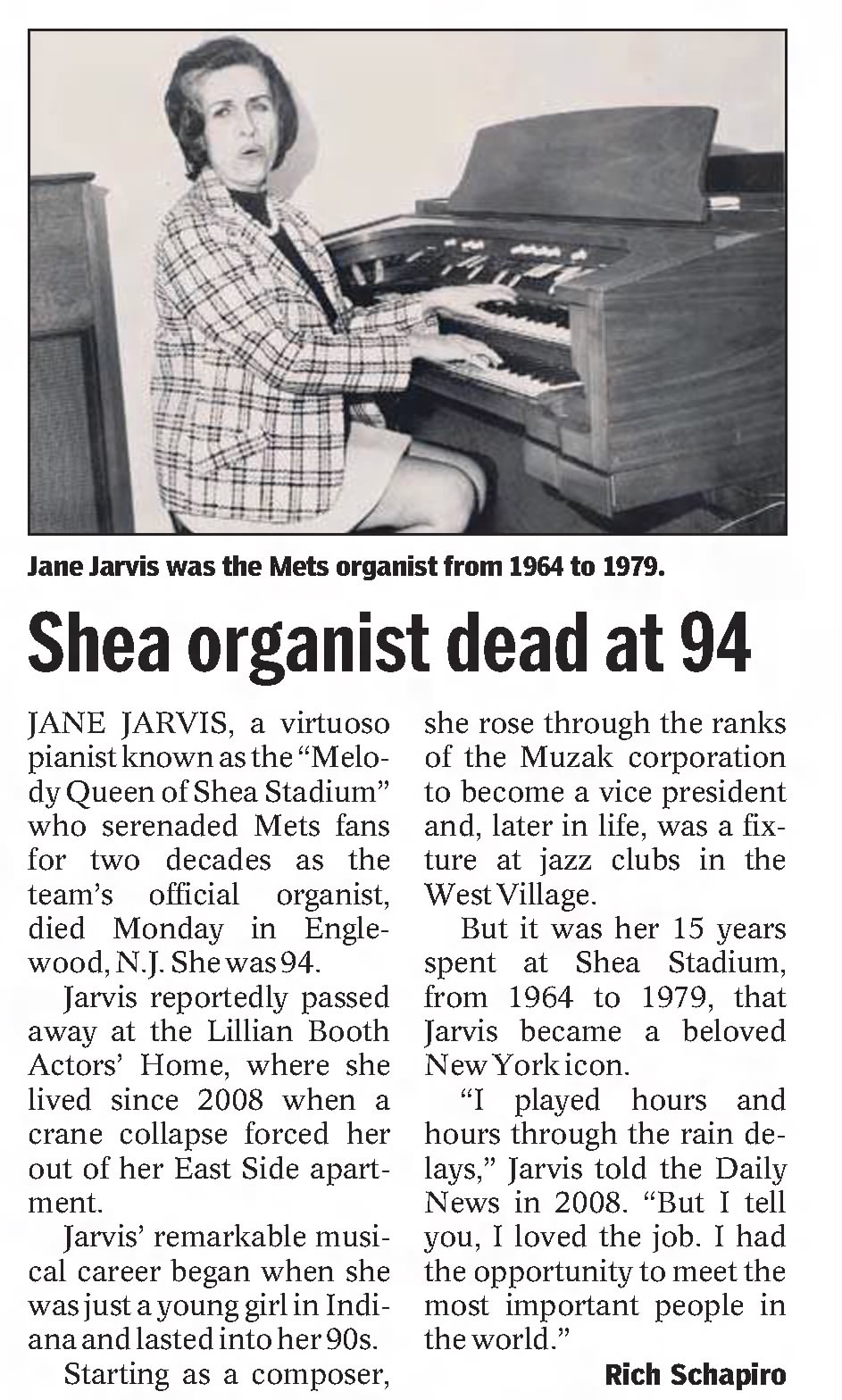 Jane Jarvis was the Mets organist from 1964 to 1979.

Shea organist dead at 94

JANE JARVIS, a virtuoso pianist known as the "Melody Queen of Shea Stadium" who serenaded Mets fans for two decades as the team's official organist, died Monday in Englewood, N.J. She was 94.

Jarvis reportedly passed away at the Lillian Booth Actors' Home, where she lived since 2008 when a crane collapse forced her out of her East Side apartment.

Jarvis' remarkable musical career began when she was just a young girl in Indiana and lasted into her 90s.

Starting as a composer, she rose through the ranks of the Muzak corporation to become a vice president and, later in life, was a fixture at jazz clubs in the West Village.

But it was her 15 years spent at Shea Stadium, from 1964 to 1979, that Jarvis became a beloved New York icon.

"I played hours and hours through the rain delays," Jarvis told the Daily News in 2008. "But I tell you, I loved the job. I had the opportunity to meet the most important people in the world."

Rich Schapiro